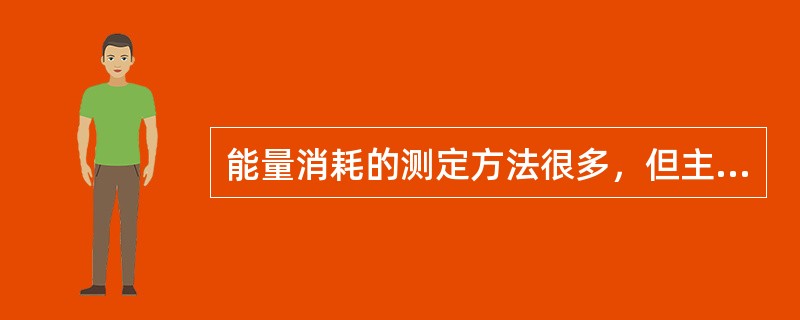 能量消耗的测定方法很多，但主...